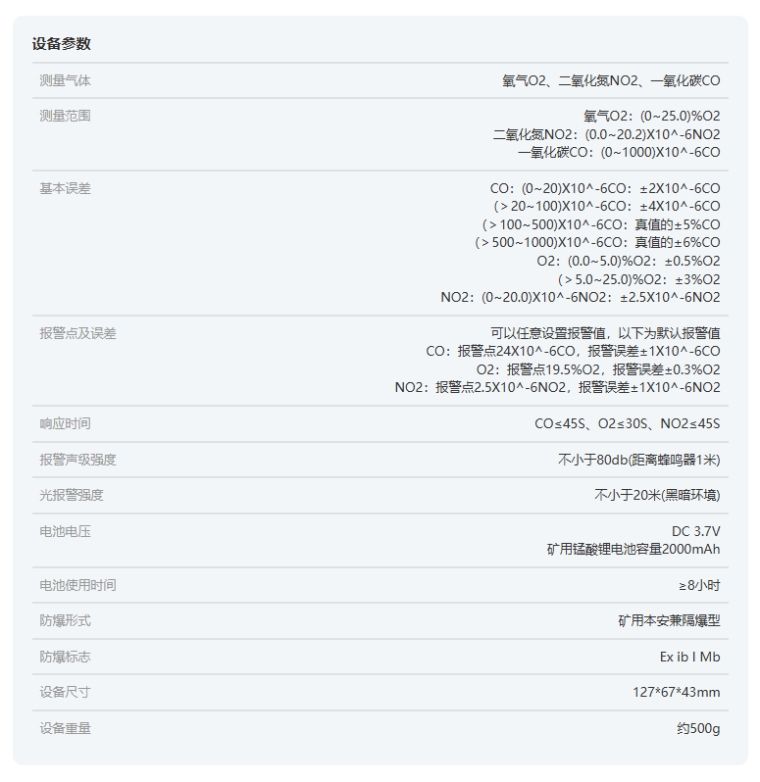 设备参数

测量气体
氧气O2、二氧化氮NO2、一氧化碳CO

测量范围
氧气O2：(0~25.0)%O2
二氧化氮NO2：(0.0~20.2)X10^-6NO2
一氧化碳CO：(0~1000)X10^-6CO

基本误差
CO：(0~20)X10^-6CO：±2X10^-6CO
(＞20~100)X10^-6CO：±4X10^-6CO
(＞100~500)X10^-6CO：真值的±5%CO
(＞500~1000)X10^-6CO：真值的±6%CO
O2：(0.0~5.0)%O2：±0.5%O2
(＞5.0~25.0)%O2：±3%O2
NO2：(0~20.0)X10^-6NO2：±2.5X10^-6NO2

报警点及误差
可以任意设置报警值，以下为默认报警值
CO：报警点24X10^-6CO，报警误差±1X10^-6CO
O2：报警点19.5%O2，报警误差±0.3%O2
NO2：报警点2.5X10^-6NO2，报警误差±1X10^-6NO2

响应时间
CO≤45S、O2≤30S、NO2≤45S

报警声级强度
不小于80db(距离蜂鸣器1米)

光报警强度
不小于20米(黑暗环境)

电池电压
DC 3.7V
矿用锰酸锂电池容量2000mAh

电池使用时间
≥8小时

防爆形式
矿用本安兼隔爆型

防爆标志
Ex ib I Mb

设备尺寸
127*67*43mm

设备重量
约500g